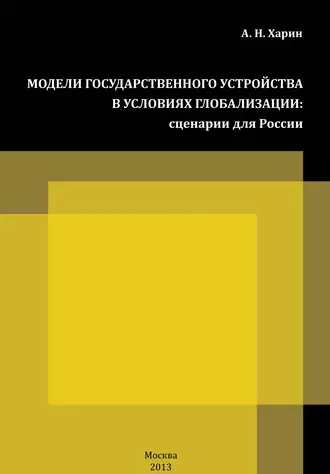 А. Н. Харин

МОДЕЛИ ГОСУДАРСТВЕННОГО УСТРОЙСТВА В УСЛОВИЯХ ГЛОБАЛИЗАЦИИ: сценарии для России

Москва
2013